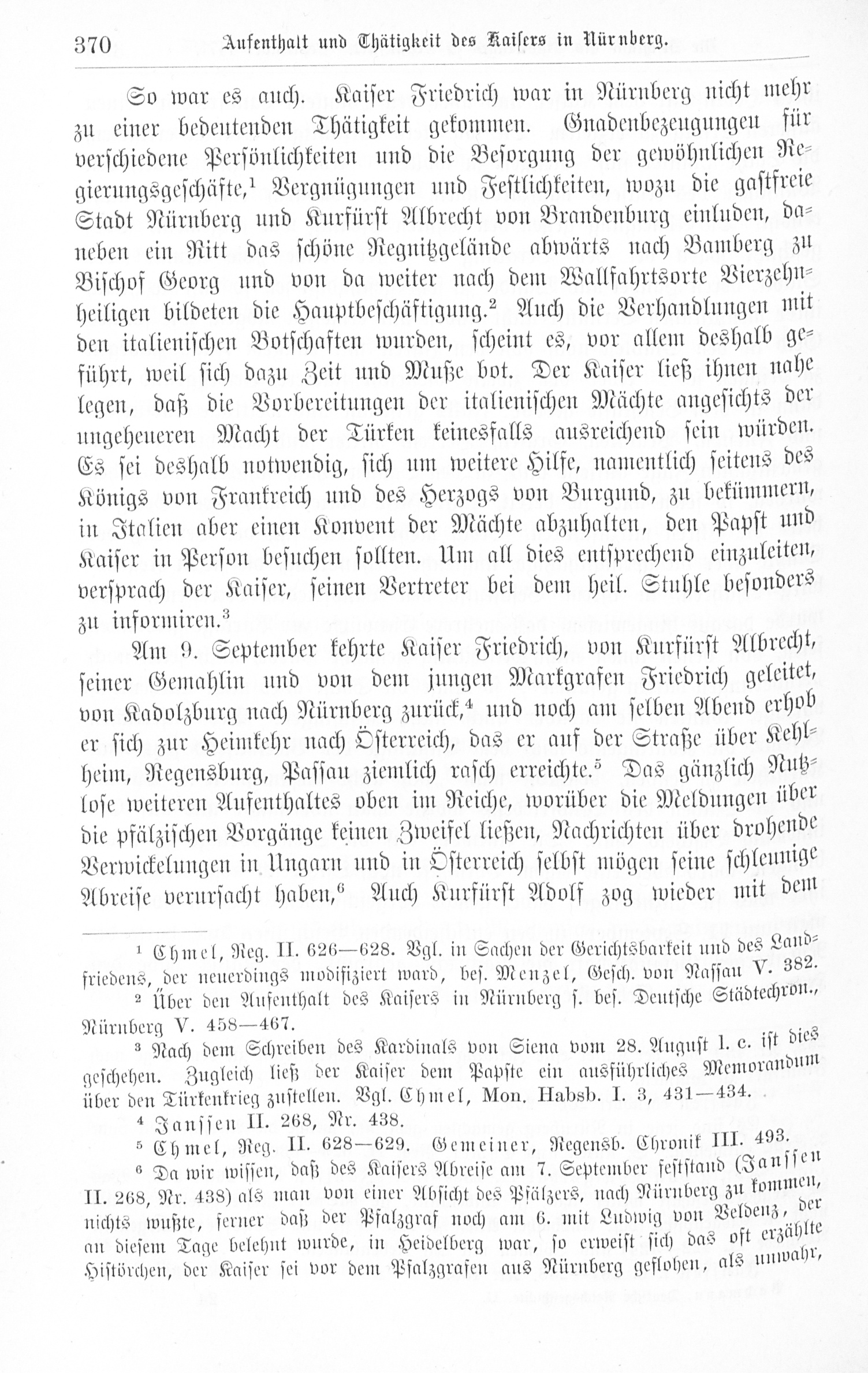 370 Aufenthalt und Thätigkeit des Kaisers in Nürnberg.

So war es auch. Kaiser Friedrich war in Nürnberg nicht mehr zu einer bedeutenden Thätigkeit gekommen. Gnadenbezeugungen für verschiedene Persönlichkeiten und die Besorgung der gewöhnlichen Regierungsgeschäfte,$^{1}$ Vergnügungen und Festlichkeiten, wozu die gastfreie Stadt Nürnberg und Kurfürst Albrecht von Brandenburg einluden, daneben ein Ritt das schöne Regnitzgelände abwärts nach Bamberg zu Bischof Georg und von da weiter nach dem Wallfahrtsorte Vierzehnheiligen bildeten die Hauptbeschäftigung.$^{2}$ Auch die Verhandlungen mit den italienischen Botschaften wurden, scheint es, vor allem deshalb geführt, weil sich dazu Zeit und Muße bot. Der Kaiser ließ ihnen nahe legen, daß die Vorbereitungen der italienischen Mächte angesichts der ungeheueren Macht der Türken keinesfalls ausreichend sein würden. Es sei deshalb notwendig, sich um weitere Hilfe, namentlich seitens des Königs von Frankreich und des Herzogs von Burgund, zu bekümmern, in Italien aber einen Konvent der Mächte abzuhalten, den Papst und Kaiser in Person besuchen sollten. Um all dies entsprechend einzuleiten, versprach der Kaiser, seinen Vertreter bei dem heil. Stuhle besonders zu informiren.$^{3}$

Am 9. September kehrte Kaiser Friedrich, von Kurfürst Albrecht, seiner Gemahlin und von dem jungen Markgrafen Friedrich geleitet, von Kadolzburg nach Nürnberg zurück,$^{4}$ und noch am selben Abend erhob er sich zur Heimkehr nach Österreich, das er auf der Straße über Kehlheim, Regensburg, Passau ziemlich rasch erreichte.$^{5}$ Das gänzlich Nutzlose weiteren Aufenthaltes oben im Reiche, worüber die Meldungen über die pfälzischen Vorgänge keinen Zweifel ließen, Nachrichten über drohende Verwickelungen in Ungarn und in Österreich selbst mögen seine schleunige Abreise verursacht haben,$^{6}$ Auch Kurfürst Adolf zog wieder mit dem

$^{1}$ Chmel, Reg. II. 626—628. Vgl. in Sachen der Gerichtsbarkeit und des Landfriedens, der neuerdings modifiziert ward, bes. Menzel, Gesch. von Nassau V. 382.

$^{2}$ Über den Aufenthalt des Kaisers in Nürnberg s. bes. Deutsche Städtechron., Nürnberg V. 458—467.

$^{3}$ Nach dem Schreiben des Kardinals von Siena vom 28. August l. c. ist dies geschehen. Zugleich ließ der Kaiser dem Papste ein ausführliches Memorandum über den Türkenkrieg zustellen. Vgl. Chmel, Mon. Habsb. I. 3, 431—434.

$^{4}$ Janssen II. 268, Nr. 438.

$^{5}$ Chmel, Reg. II. 628—629. Gemeiner, Regensb. Chronik III. 493.

$^{6}$ Da wir wissen, daß des Kaisers Abreise am 7. September feststand (Janssen II. 268, Nr. 438) als man von einer Absicht des Pfälzers, nach Nürnberg zu kommen, nichts wußte, ferner daß der Pfalzgraf noch am 6. mit Ludwig von Veldenz, der an diesem Tage belehnt wurde, in Heidelberg war, so erweist sich das oft erzählte Histörchen, der Kaiser sei vor dem Pfalzgrafen aus Nürnberg geflohen, als unwahr,